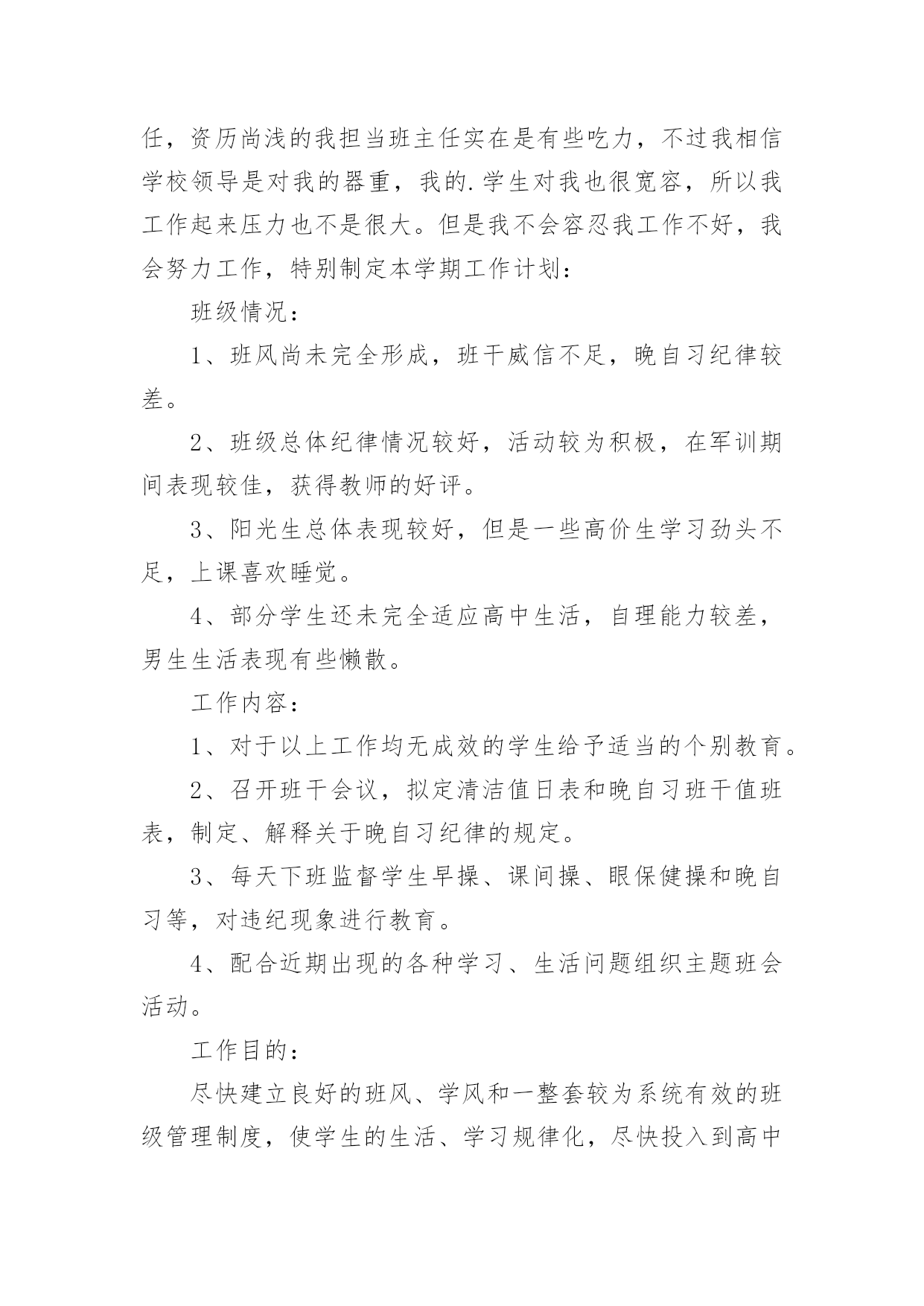 任，资历尚浅的我担当班主任实在是有些吃力，不过我相信学校领导是对我的器重，我的.学生对我也很宽容，所以我工作起来压力也不是很大。但是我不会容忍我工作不好，我会努力工作，特别制定本学期工作计划：

班级情况：

1、班风尚未完全形成，班干威信不足，晚自习纪律较差。

2、班级总体纪律情况较好，活动较为积极，在军训期间表现较佳，获得教师的好评。

3、阳光生总体表现较好，但是一些高价生学习劲头不足，上课喜欢睡觉。

4、部分学生还未完全适应高中生活，自理能力较差，男生生活表现有些懒散。

工作内容：

1、对于以上工作均无成效的学生给予适当的个别教育。

2、召开班干会议，拟定清洁值日表和晚自习班干值班表，制定、解释关于晚自习纪律的规定。

3、每天下班监督学生早操、课间操、眼保健操和晚自习等，对违纪现象进行教育。

4、配合近期出现的各种学习、生活问题组织主题班会活动。

工作目的：

尽快建立良好的班风、学风和一整套较为系统有效的班级管理制度，使学生的生活、学习规律化，尽快投入到高中